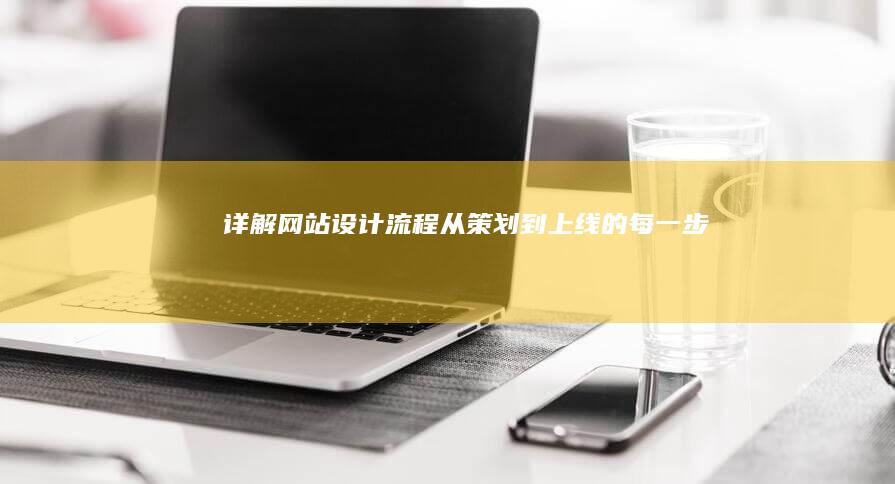 详解网站设计流程从策划到上线的每一步